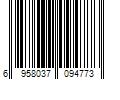 6 958037 094773